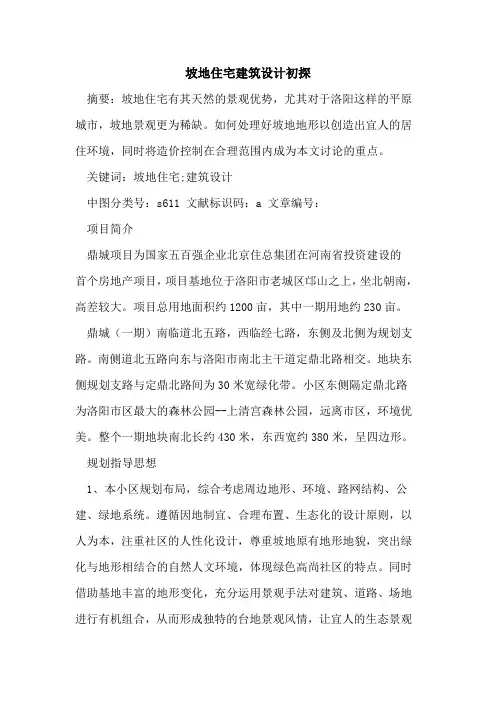 坡地住宅建筑设计初探

摘要：坡地住宅有其天然的景观优势，尤其对于洛阳这样的平原城市，坡地景观更为稀缺。如何处理好坡地地形以创造出宜人的居住环境，同时将造价控制在合理范围内成为本文讨论的重点。

关键词：坡地住宅;建筑设计

中图分类号：s611 文献标识码：a 文章编号：

项目简介

鼎城项目为国家五百强企业北京住总集团在河南省投资建设的首个房地产项目，项目基地位于洛阳市老城区邙山之上，坐北朝南，高差较大。项目总用地面积约1200亩，其中一期用地约230亩。

鼎城（一期）南临道北五路，西临经七路，东侧及北侧为规划支路。南侧道北五路向东与洛阳市南北主干道定鼎北路相交。地块东侧规划支路与定鼎北路间为30米宽绿化带。小区东侧隔定鼎北路为洛阳市区最大的森林公园--上清宫森林公园，远离市区，环境优美。整个一期地块南北长约430米，东西宽约380米，呈四边形。

规划指导思想

1、本小区规划布局，综合考虑周边地形、环境、路网结构、公建、绿地系统。遵循因地制宜、合理布置、生态化的设计原则，以人为本，注重社区的人性化设计，尊重坡地原有地形地貌，突出绿化与地形相结合的自然人文环境，体现绿色高尚社区的特点。同时借助基地丰富的地形变化，充分运用景观手法对建筑、道路、场地进行有机组合，从而形成独特的台地景观风情，让宜人的生态景观